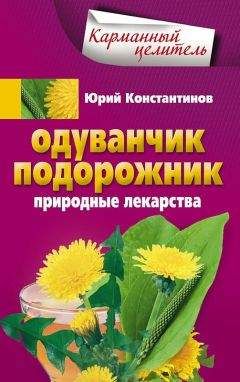 Карманный целитель

Юрий Константинов

ОДУВАНЧИК
ПОДОРОЖНИК
природные лекарства